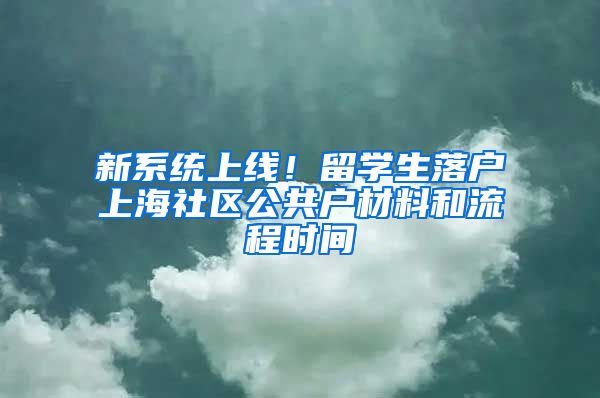 新系统上线！留学生落户上海社区公共户材料和流程时间